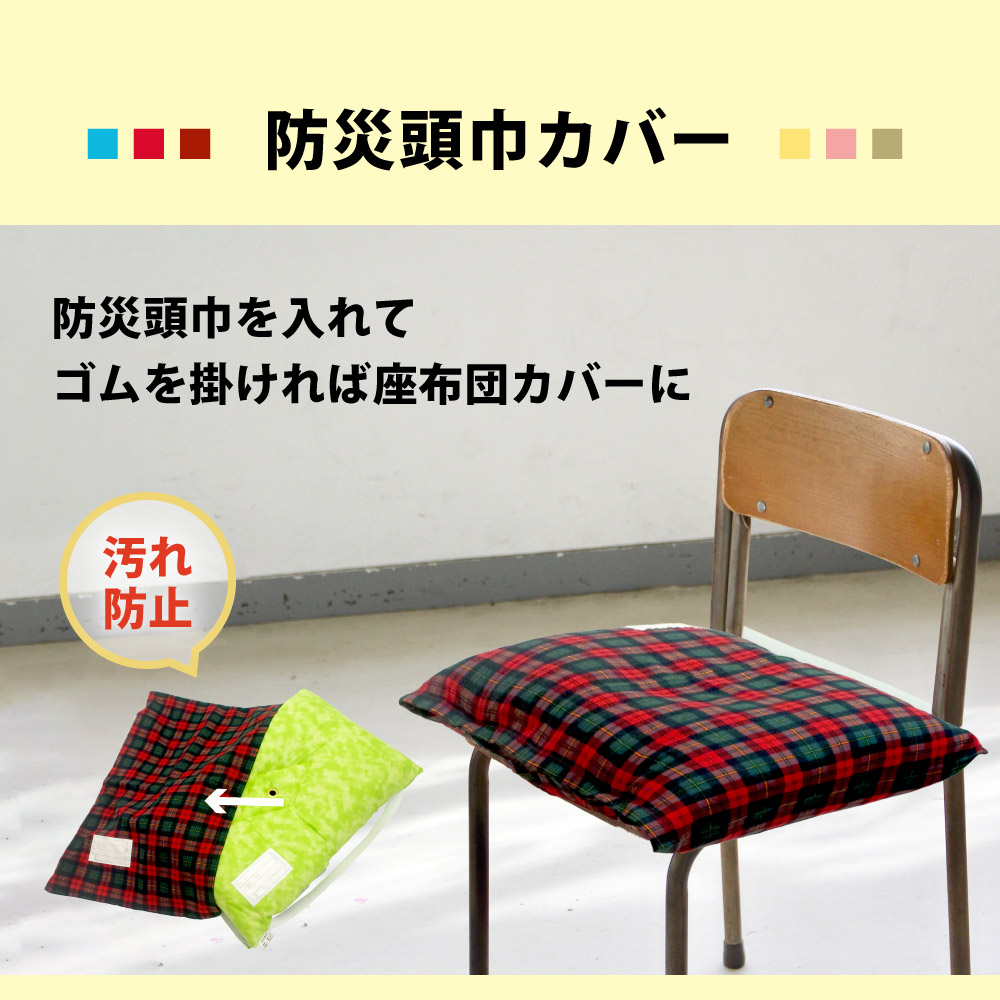 防災頭巾カバー

防災頭巾を入れて
ゴムを掛ければ座布団カバーに

汚れ
防止